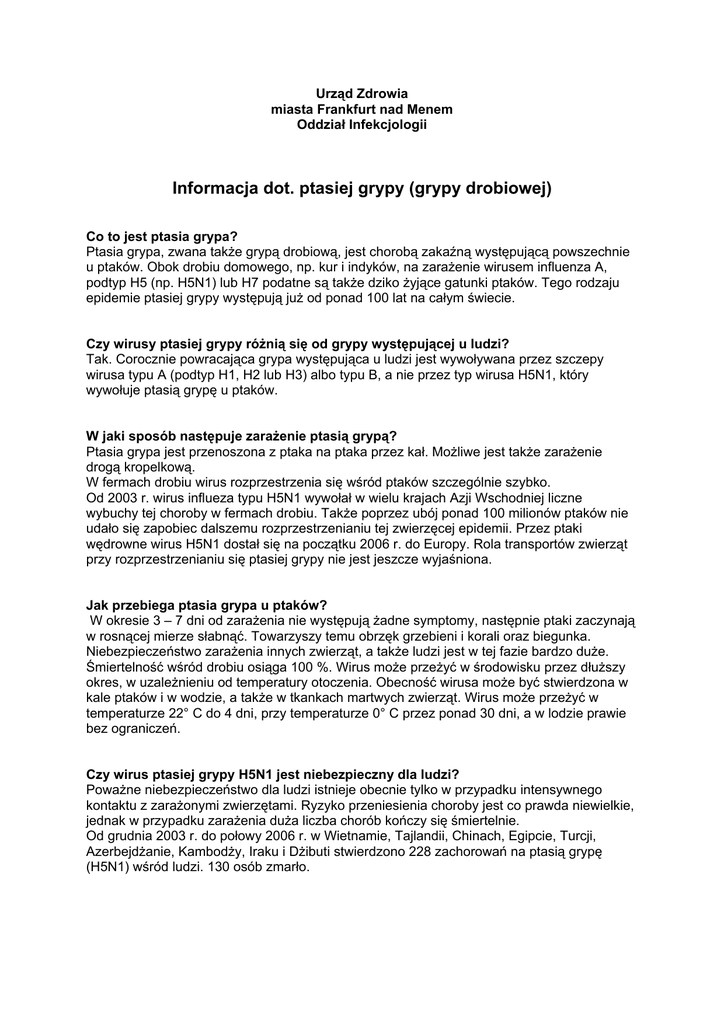 Urząd Zdrowia
miasta Frankfurt nad Menem
Oddział Infekcjologii

Informacja dot. ptasiej grypy (grypy drobiowej)

Co to jest ptasia grypa?
Ptasia grypa, zwana także grypą drobiową, jest chorobą zakaźną występującą powszechnie u ptaków. Obok drobiu domowego, np. kur i indyków, na zarażenie wirusem influenza A, podtyp H5 (np. H5N1) lub H7 podatne są także dziko żyjące gatunki ptaków. Tego rodzaju epidemie ptasiej grypy występują już od ponad 100 lat na całym świecie.

Czy wirusy ptasiej grypy różnią się od grypy występującej u ludzi?
Tak. Corocznie powracająca grypa występująca u ludzi jest wywoływana przez szczepy wirusa typu A (podtyp H1, H2 lub H3) albo typu B, a nie przez typ wirusa H5N1, który wywołuje ptasią grypę u ptaków.

W jaki sposób następuje zarażenie ptasią grypą?
Ptasia grypa jest przenoszona z ptaka na ptaka przez kał. Możliwe jest także zarażenie drogą kropelkową.
W fermach drobiu wirus rozprzestrzenia się wśród ptaków szczególnie szybko.
Od 2003 r. wirus influeza typu H5N1 wywołał w wielu krajach Azji Wschodniej liczne wybuchy tej choroby w fermach drobiu. Także poprzez ubój ponad 100 milionów ptaków nie udało się zapobiec dalszemu rozprzestrzenianiu tej zwierzęcej epidemii. Przez ptaki wędrowne wirus H5N1 dostał się na początku 2006 r. do Europy. Rola transportów zwierząt przy rozprzestrzenianiu się ptasiej grypy nie jest jeszcze wyjaśniona.

Jak przebiega ptasia grypa u ptaków?
W okresie 3 – 7 dni od zarażenia nie występują żadne symptomy, następnie ptaki zaczynają w rosnącej mierze słabnąć. Towarzyszy temu obrzęk grzebieni i korali oraz biegunka. Niebezpieczeństwo zarażenia innych zwierząt, a także ludzi jest w tej fazie bardzo duże. Śmiertelność wśród drobiu osiąga 100 %. Wirus może przeżyć w środowisku przez dłuższy okres, w uzależnieniu od temperatury otoczenia. Obecność wirusa może być stwierdzona w kale ptaków i w wodzie, a także w tkankach martwych zwierząt. Wirus może przeżyć w temperaturze 22° C do 4 dni, przy temperaturze 0° C przez ponad 30 dni, a w lodzie prawie bez ograniczeń.

Czy wirus ptasiej grypy H5N1 jest niebezpieczny dla ludzi?
Poważne niebezpieczeństwo dla ludzi istnieje obecnie tylko w przypadku intensywnego kontaktu z zarażonymi zwierzętami. Ryzyko przeniesienia choroby jest co prawda niewielkie, jednak w przypadku zarażenia duża liczba chorób kończy się śmiertelnie.
Od grudnia 2003 r. do połowy 2006 r. w Wietnamie, Tajlandii, Chinach, Egipcie, Turcji, Azerbejdżanie, Kambodży, Iraku i Dżibuti stwierdzono 228 zachorowań na ptasią grypę (H5N1) wśród ludzi. 130 osób zmarło.